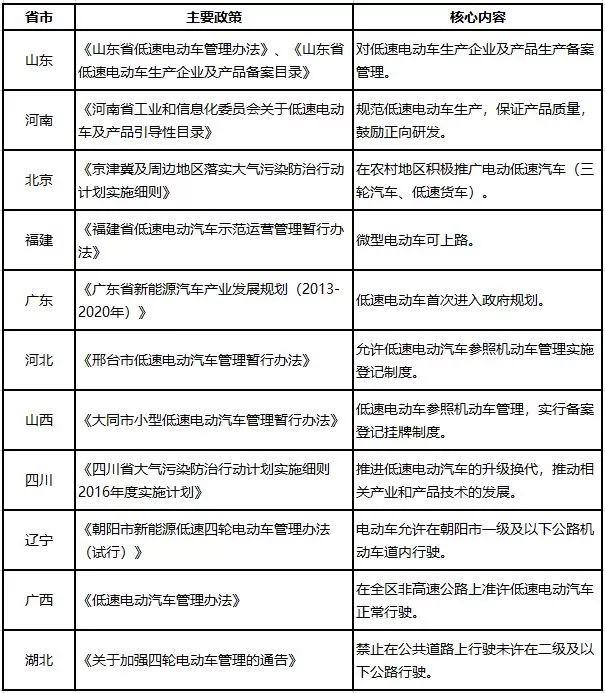 | 省市 | 主要政策 | 核心内容 |
|---|---|---|
| 山东 | 《山东省低速电动车管理办法》、《山东省低速电动车生产企业及产品备案目录》 | 对低速电动车生产企业及产品生产备案管理。 |
| 河南 | 《河南省工业和信息化委员会关于低速电动车及产品引导性目录》 | 规范低速电动车生产，保证产品质量，鼓励正向研发。 |
| 北京 | 《京津冀及周边地区落实大气污染防治行动计划实施细则》 | 在农村地区积极推广电动低速汽车（三轮汽车、低速货车）。 |
| 福建 | 《福建省低速电动汽车示范运营管理暂行办法》 | 微型电动车可上路。 |
| 广东 | 《广东省新能源汽车产业发展规划（2013-2020年）》 | 低速电动车首次进入政府规划。 |
| 河北 | 《邢台市低速电动汽车管理暂行办法》 | 允许低速电动汽车参照机动车管理实施登记制度。 |
| 山西 | 《大同市小型低速电动汽车管理暂行办法》 | 低速电动车参照机动车管理，实行备案登记挂牌制度。 |
| 四川 | 《四川省大气污染防治行动计划实施细则2016年度实施计划》 | 推进低速电动汽车的升级换代，推动相关产业和产品技术的发展。 |
| 辽宁 | 《朝阳市新能源低速四轮电动车管理办法（试行）》 | 电动车允许在朝阳市一级及以下公路机动车道内行驶。 |
| 广西 | 《低速电动汽车管理办法》 | 在全区非高速公路上准许低速电动汽车正常行驶。 |
| 湖北 | 《关于加强四轮电动车管理的通告》 | 禁止在公共道路上行驶未许在二级及以下公路行驶。 |